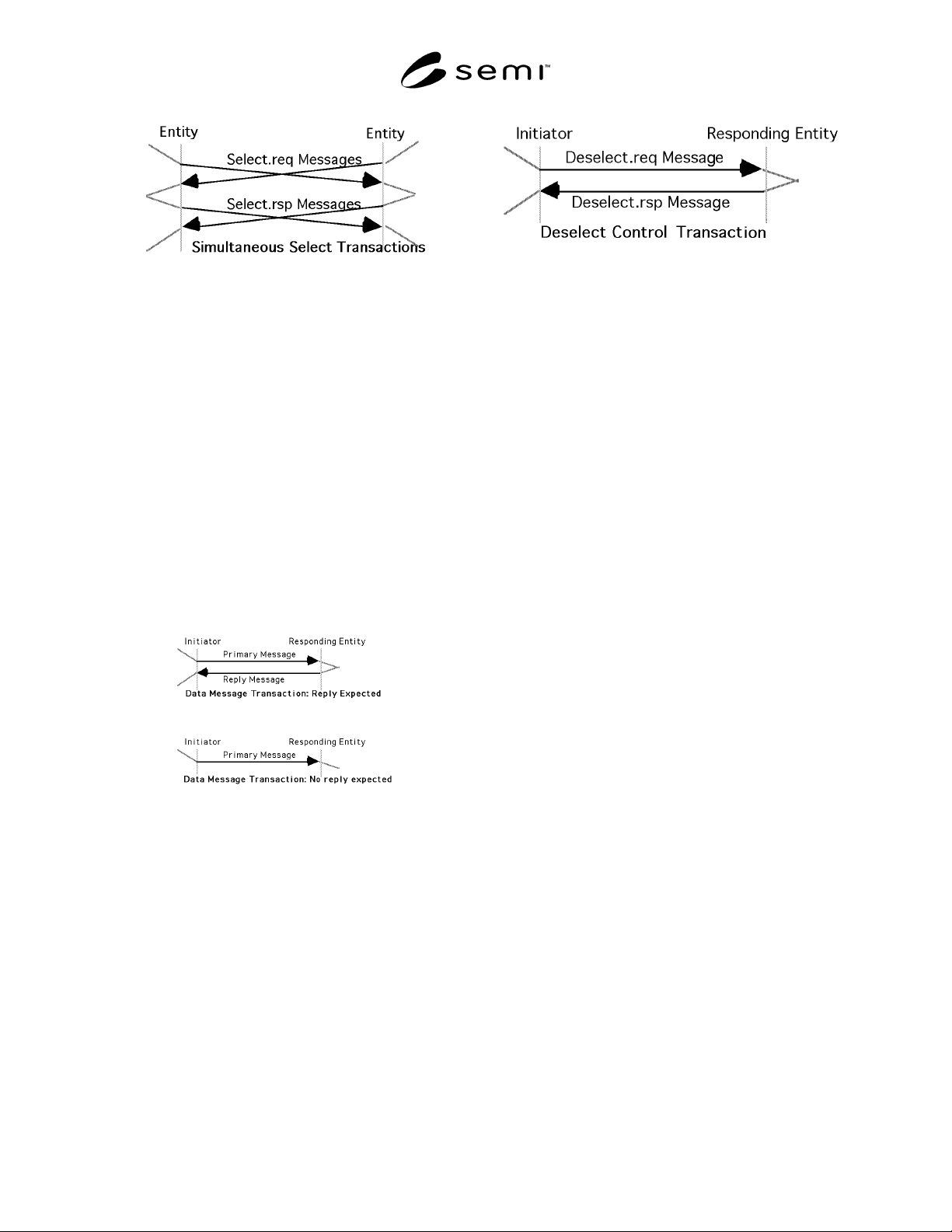 semi™

Entity
Entity
Select.req Messages
Select.rsp Messages
Simultaneous Select Transactions

Initiator
Responding Entity
Deselect.req Message
Deselect.rsp Message
Deselect Control Transaction

Initiator
Responding Entity
Primary Message
Reply Message
Data Message Transaction: Reply Expected

Initiator
Responding Entity
Primary Message
Data Message Transaction: No reply expected